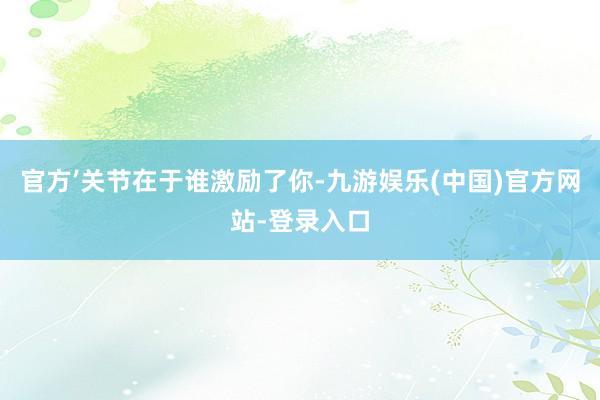 官方’关节在于谁激励了你-九游娱乐(中国)官方网站-登录入口